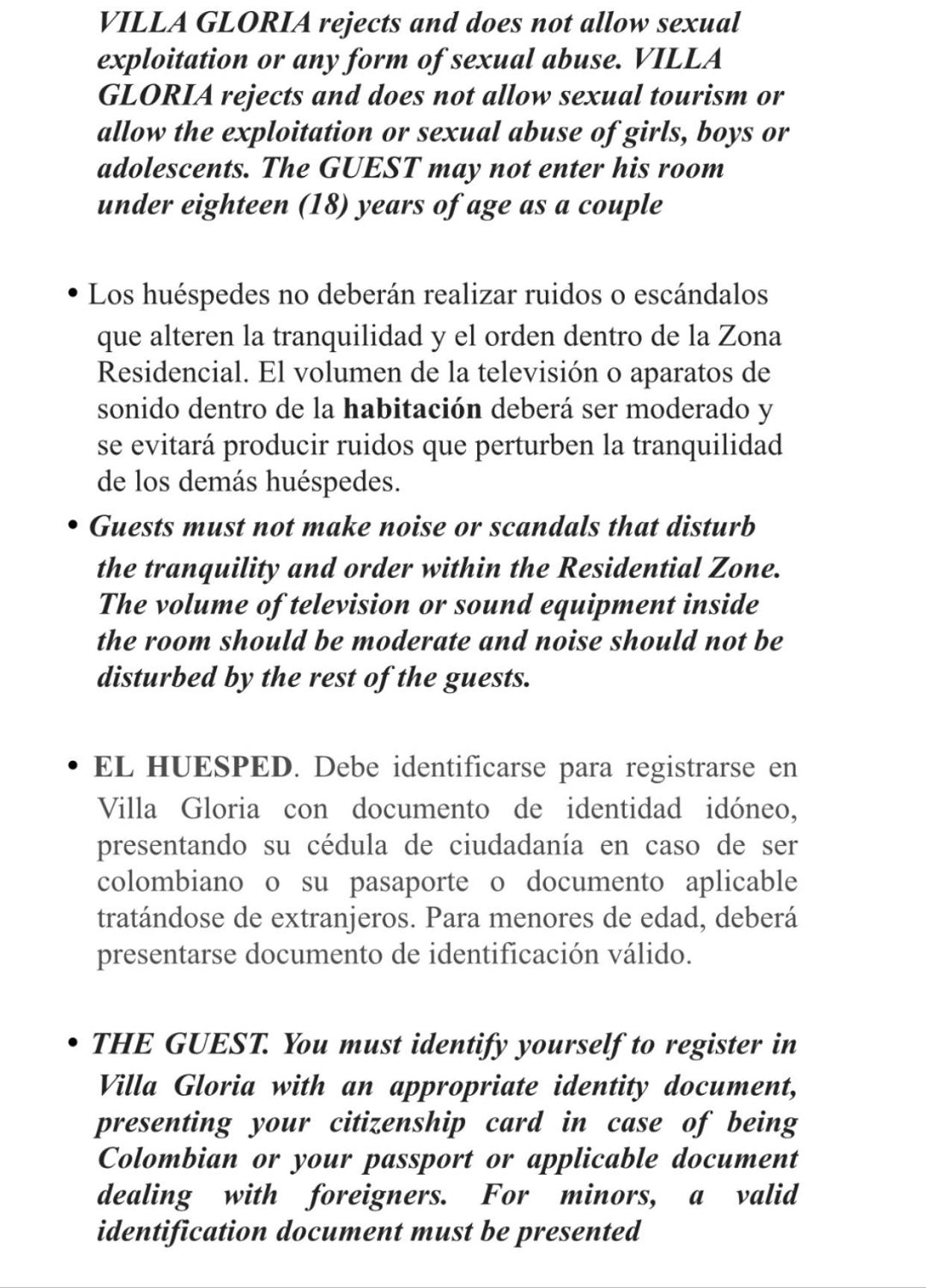 VILLA GLORIA rejects and does not allow sexual exploitation or any form of sexual abuse. VILLA GLORIA rejects and does not allow sexual tourism or allow the exploitation or sexual abuse of girls, boys or adolescents. The GUEST may not enter his room under eighteen (18) years of age as a couple

• Los huéspedes no deberán realizar ruidos o escándalos que alteren la tranquilidad y el orden dentro de la Zona Residencial. El volumen de la televisión o aparatos de sonido dentro de la habitación deberá ser moderado y se evitará producir ruidos que perturben la tranquilidad de los demás huéspedes.

• Guests must not make noise or scandals that disturb the tranquility and order within the Residential Zone. The volume of television or sound equipment inside the room should be moderate and noise should not be disturbed by the rest of the guests.

• EL HUESPED. Debe identificarse para registrarse en Villa Gloria con documento de identidad idóneo, presentando su cédula de ciudadanía en caso de ser colombiano o su pasaporte o documento aplicable tratándose de extranjeros. Para menores de edad, deberá presentarse documento de identificación válido.

• THE GUEST. You must identify yourself to register in Villa Gloria with an appropriate identity document, presenting your citizenship card in case of being Colombian or your passport or applicable document dealing with foreigners. For minors, a valid identification document must be presented